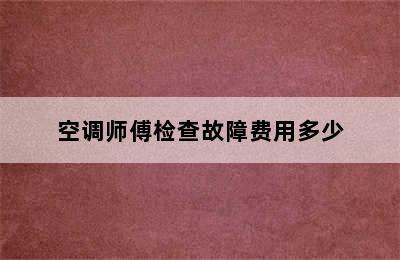 空调师傅检查故障费用多少